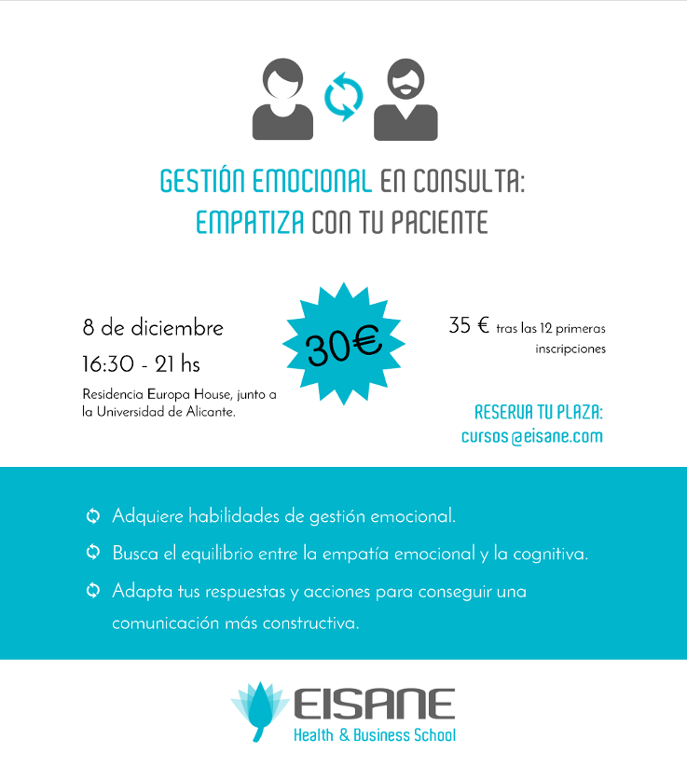 GESTIÓN EMOCIONAL EN CONSULTA:
EMPATIZA CON TU PACIENTE

8 de diciembre
16:30 - 21 hs

Residencia Europa House, junto a la Universidad de Alicante.

30€

35 € tras las 12 primeras inscripciones

RESERVA TU PLAZA:
cursos@eisane.com

Adquiere habilidades de gestión emocional.

Busca el equilibrio entre la empatía emocional y la cognitiva.

Adapta tus respuestas y acciones para conseguir una comunicación más constructiva.

EISANE
Health & Business School